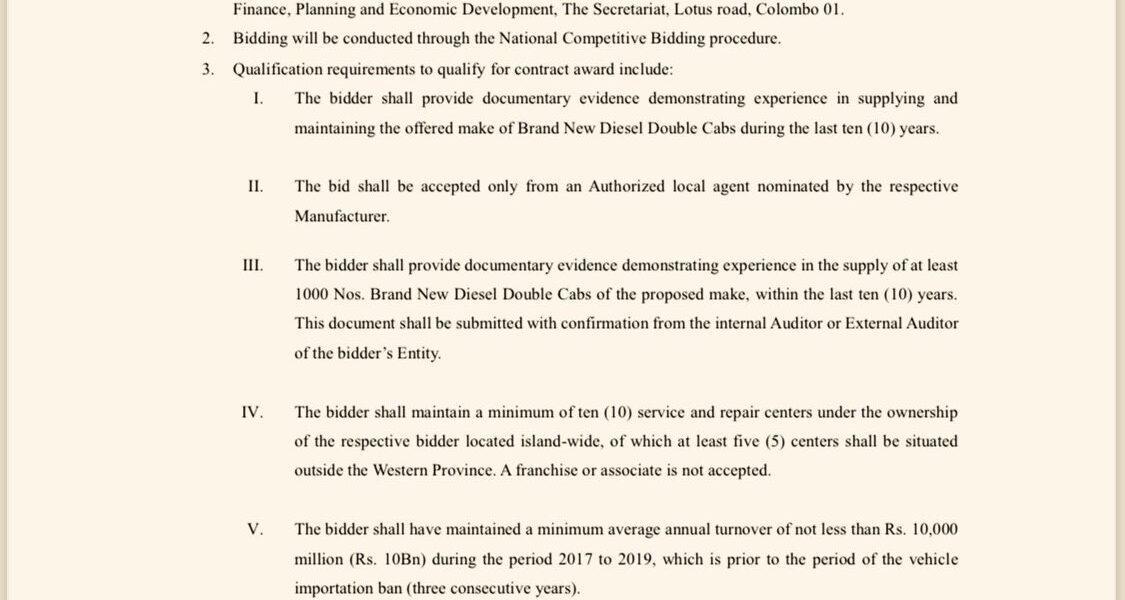 Finance, Planning and Economic Development, The Secretariat, Lotus road, Colombo 01.

2. Bidding will be conducted through the National Competitive Bidding procedure.

3. Qualification requirements to qualify for contract award include:

I. The bidder shall provide documentary evidence demonstrating experience in supplying and maintaining the offered make of Brand New Diesel Double Cabs during the last ten (10) years.

II. The bid shall be accepted only from an Authorized local agent nominated by the respective Manufacturer.

III. The bidder shall provide documentary evidence demonstrating experience in the supply of at least 1000 Nos. Brand New Diesel Double Cabs of the proposed make, within the last ten (10) years. This document shall be submitted with confirmation from the internal Auditor or External Auditor of the bidder's Entity.

IV. The bidder shall maintain a minimum of ten (10) service and repair centers under the ownership of the respective bidder located island-wide, of which at least five (5) centers shall be situated outside the Western Province. A franchise or associate is not accepted.

V. The bidder shall have maintained a minimum average annual turnover of not less than Rs. 10,000 million (Rs. 10Bn) during the period 2017 to 2019, which is prior to the period of the vehicle importation ban (three consecutive years).